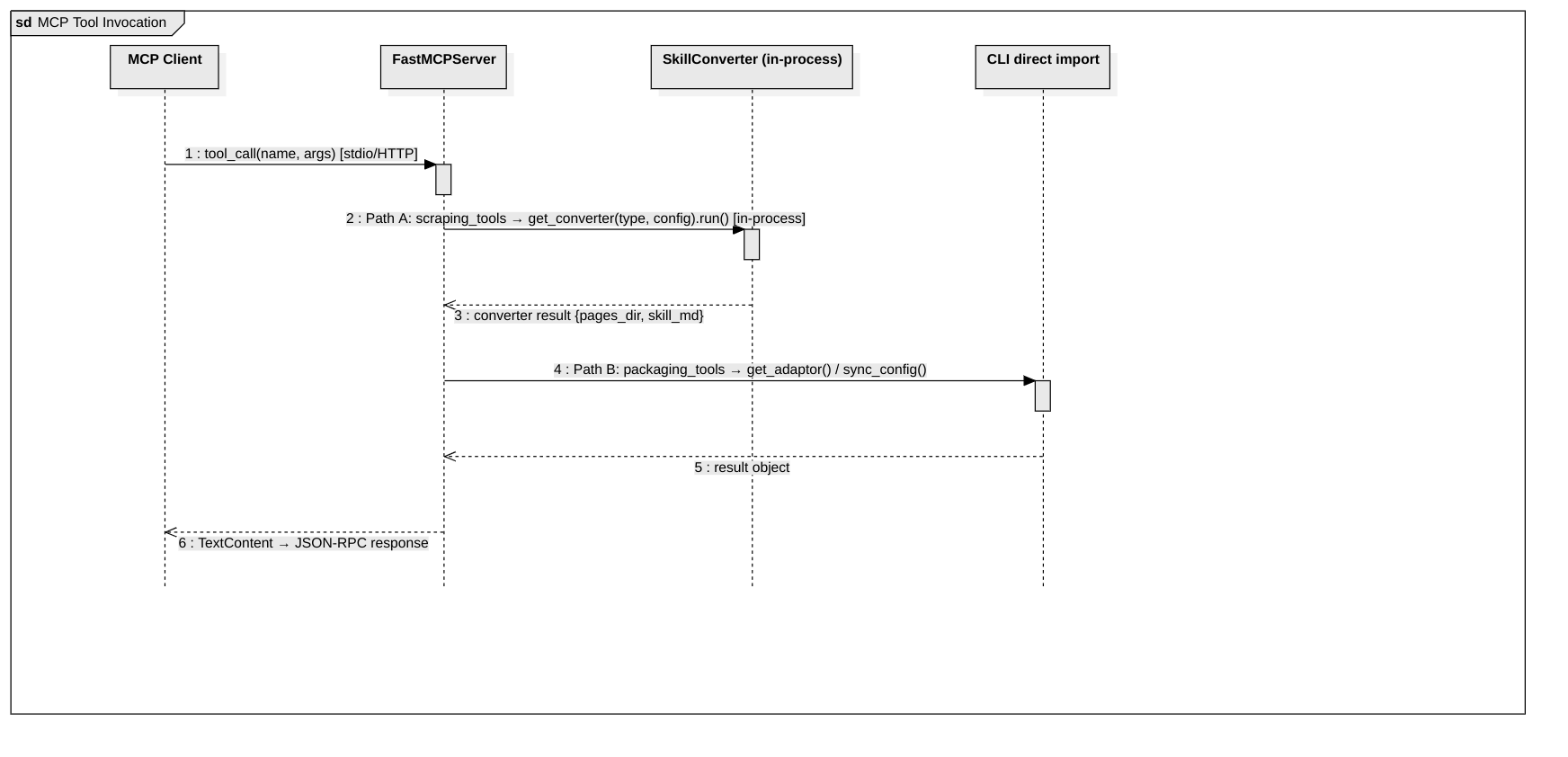 sd MCP Tool Invocation

MCP Client

FastMCPServer

SkillConverter (in-process)

CLI direct import

1 : tool_call(name, args) [stdio/HTTP]

2 : Path A: scraping_tools → get_converter(type, config).run() [in-process]

3 : converter result {pages_dir, skill_md}

4 : Path B: packaging_tools → get_adaptor() / sync_config()

5 : result object

6 : TextContent → JSON-RPC response